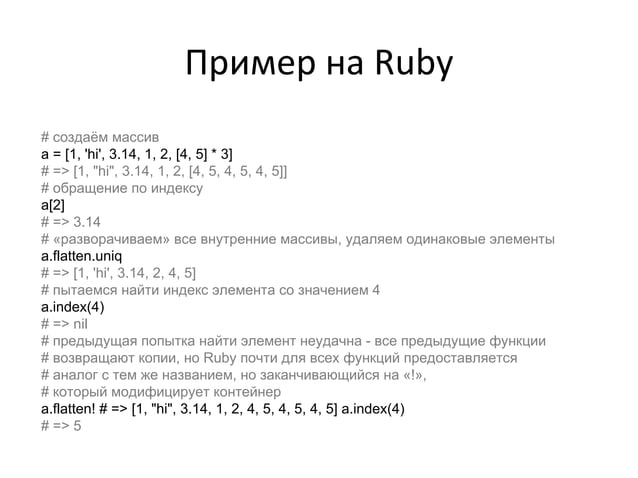 Пример на Ruby

# создаём массив
a = [1, 'hi', 3.14, 1, 2, [4, 5] * 3]
# => [1, "hi", 3.14, 1, 2, [4, 5, 4, 5, 4, 5]]
# обращение по индексу
a[2]
# => 3.14
# «разворачиваем» все внутренние массивы, удаляем одинаковые элементы
a.flatten.uniq
# => [1, 'hi', 3.14, 2, 4, 5]
# пытаемся найти индекс элемента со значением 4
a.index(4)
# => nil
# предыдущая попытка найти элемент неудачна - все предыдущие функции
# возвращают копии, но Ruby почти для всех функций предоставляется
# аналог с тем же названием, но заканчивающийся на «!»,
# который модифицирует контейнер
a.flatten! # => [1, "hi", 3.14, 1, 2, 4, 5, 4, 5, 4, 5] a.index(4)
# => 5